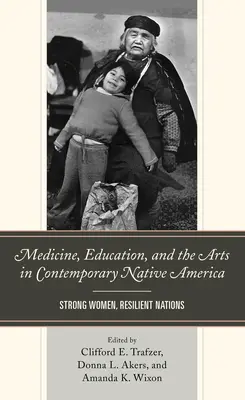 Medicine, Education, and the Arts in Contemporary Native America

STRONG WOMEN, RESILIENT NATIONS

Edited by
Clifford E. Trafzer,
Donna L. Akers, and
Amanda K. Wixon